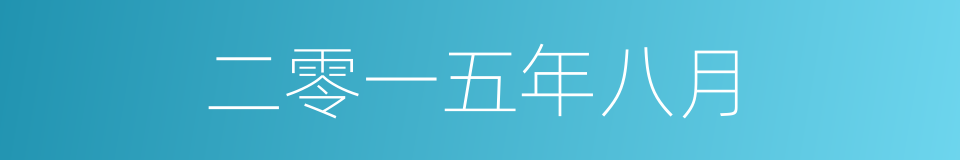 二零一五年八月